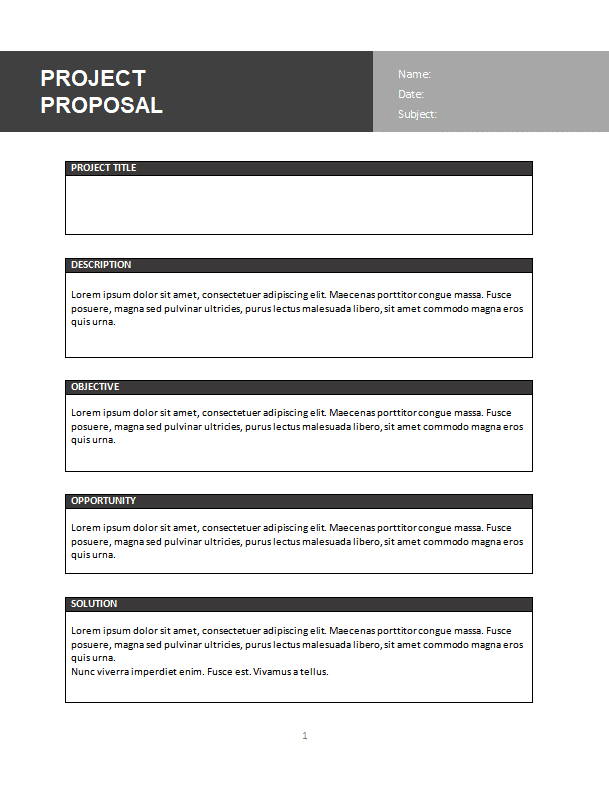 PROJECT PROPOSAL

Name:
Date:
Subject:

PROJECT TITLE

DESCRIPTION

Lorem ipsum dolor sit amet, consectetuer adipiscing elit. Maecenas porttitor congue massa. Fusce posuere, magna sed pulvinar ultricies, purus lectus malesuada libero, sit amet commodo magna eros quis urna.

OBJECTIVE

Lorem ipsum dolor sit amet, consectetuer adipiscing elit. Maecenas porttitor congue massa. Fusce posuere, magna sed pulvinar ultricies, purus lectus malesuada libero, sit amet commodo magna eros quis urna.

OPPORTUNITY

Lorem ipsum dolor sit amet, consectetuer adipiscing elit. Maecenas porttitor congue massa. Fusce posuere, magna sed pulvinar ultricies, purus lectus malesuada libero, sit amet commodo magna eros quis urna.

SOLUTION

Lorem ipsum dolor sit amet, consectetuer adipiscing elit. Maecenas porttitor congue massa. Fusce posuere, magna sed pulvinar ultricies, purus lectus malesuada libero, sit amet commodo magna eros quis urna.
Nunc viverra imperdiet enim. Fusce est. Vivamus a tellus.

1